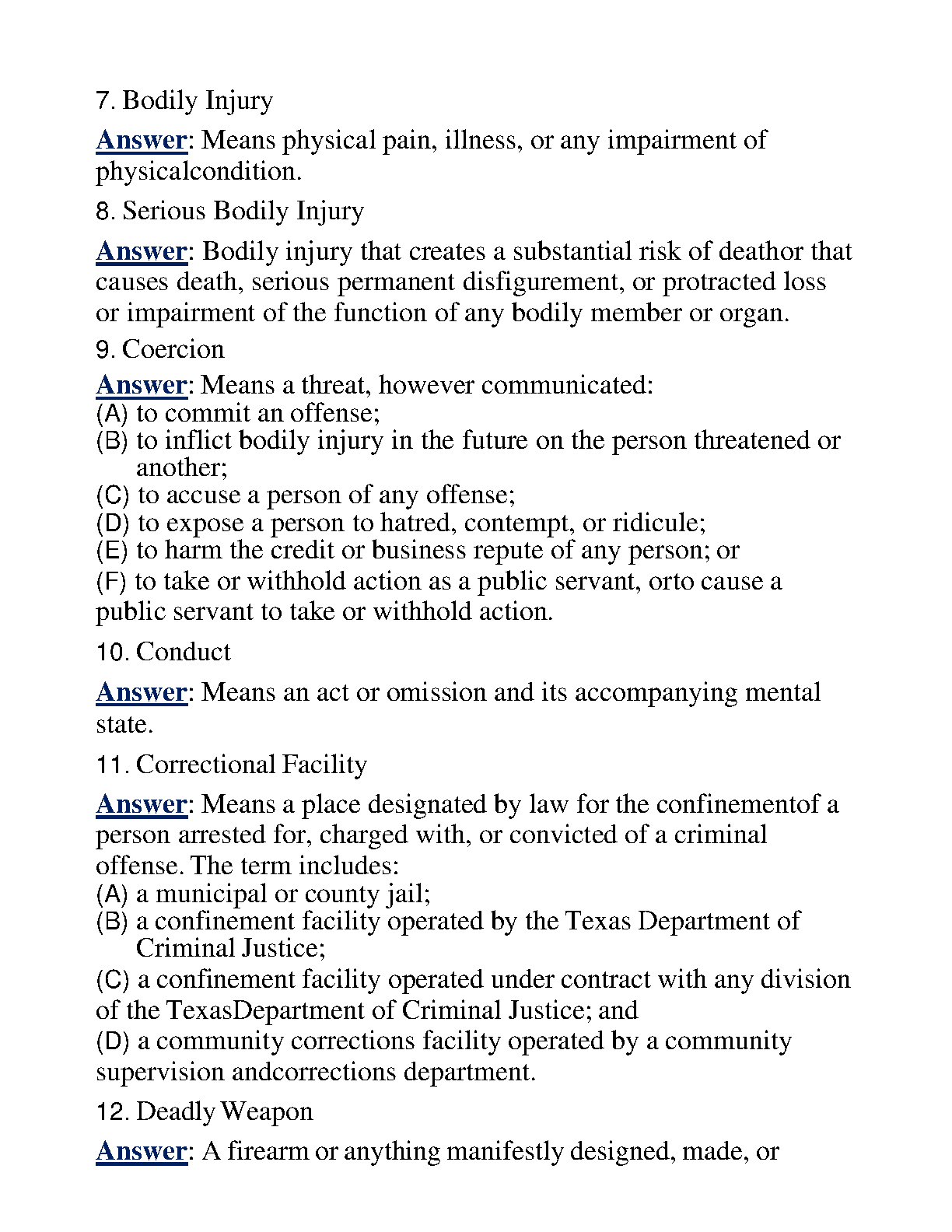 7. Bodily Injury

Answer: Means physical pain, illness, or any impairment of physicalcondition.

8. Serious Bodily Injury

Answer: Bodily injury that creates a substantial risk of deathor that causes death, serious permanent disfigurement, or protracted loss or impairment of the function of any bodily member or organ.

9. Coercion

Answer: Means a threat, however communicated:
(A) to commit an offense;
(B) to inflict bodily injury in the future on the person threatened or another;
(C) to accuse a person of any offense;
(D) to expose a person to hatred, contempt, or ridicule;
(E) to harm the credit or business repute of any person; or
(F) to take or withhold action as a public servant, orto cause a public servant to take or withhold action.

10. Conduct

Answer: Means an act or omission and its accompanying mental state.

11. Correctional Facility

Answer: Means a place designated by law for the confinementof a person arrested for, charged with, or convicted of a criminal offense. The term includes:
(A) a municipal or county jail;
(B) a confinement facility operated by the Texas Department of Criminal Justice;
(C) a confinement facility operated under contract with any division of the TexasDepartment of Criminal Justice; and
(D) a community corrections facility operated by a community supervision andcorrections department.

12. Deadly Weapon

Answer: A firearm or anything manifestly designed, made, or